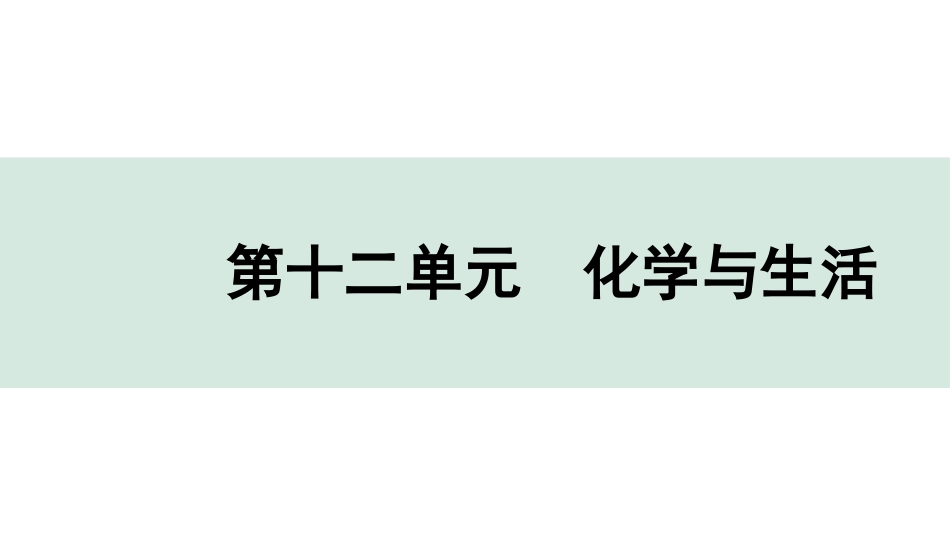 第十二单元　化学与生活